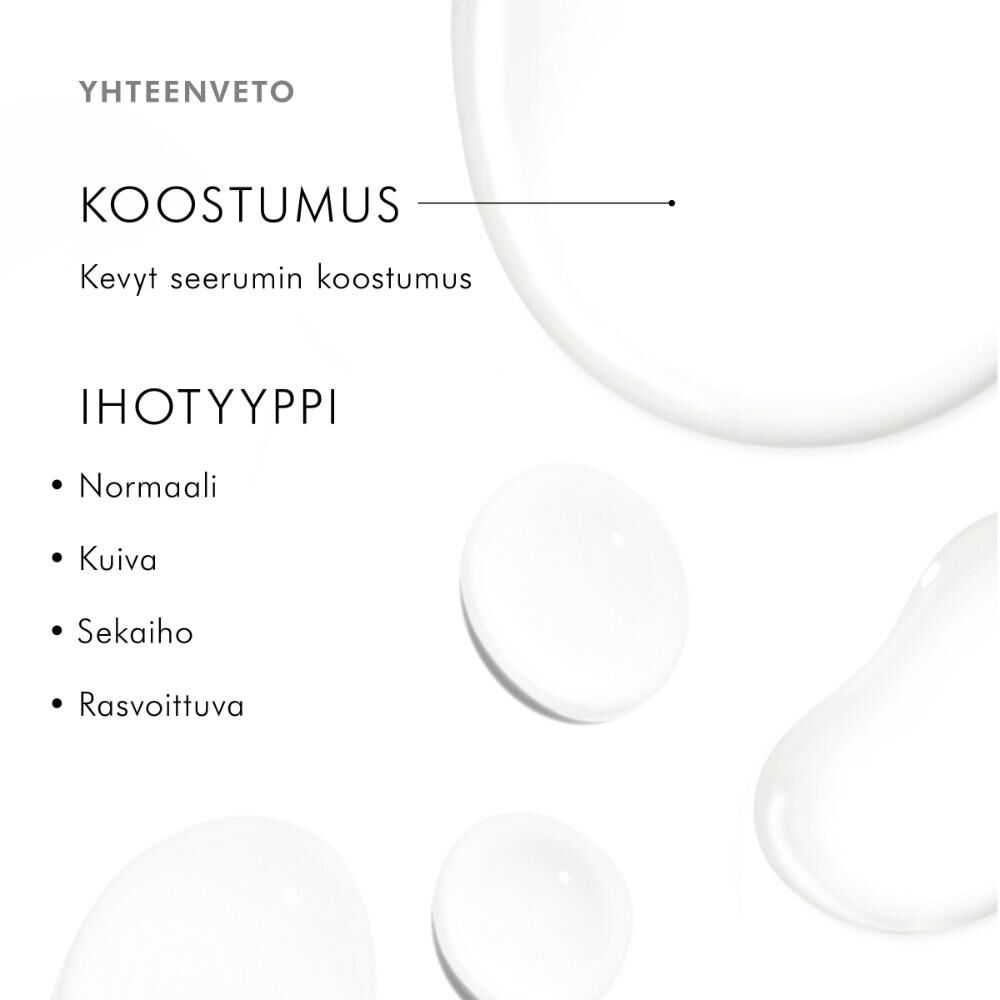 YHTEENVETO

KOOSTUMUS

Kevyt seerumin koostumus

IHOTYYPPI

• Normaali
• Kuiva
• Sekaiho
• Rasvoittuva